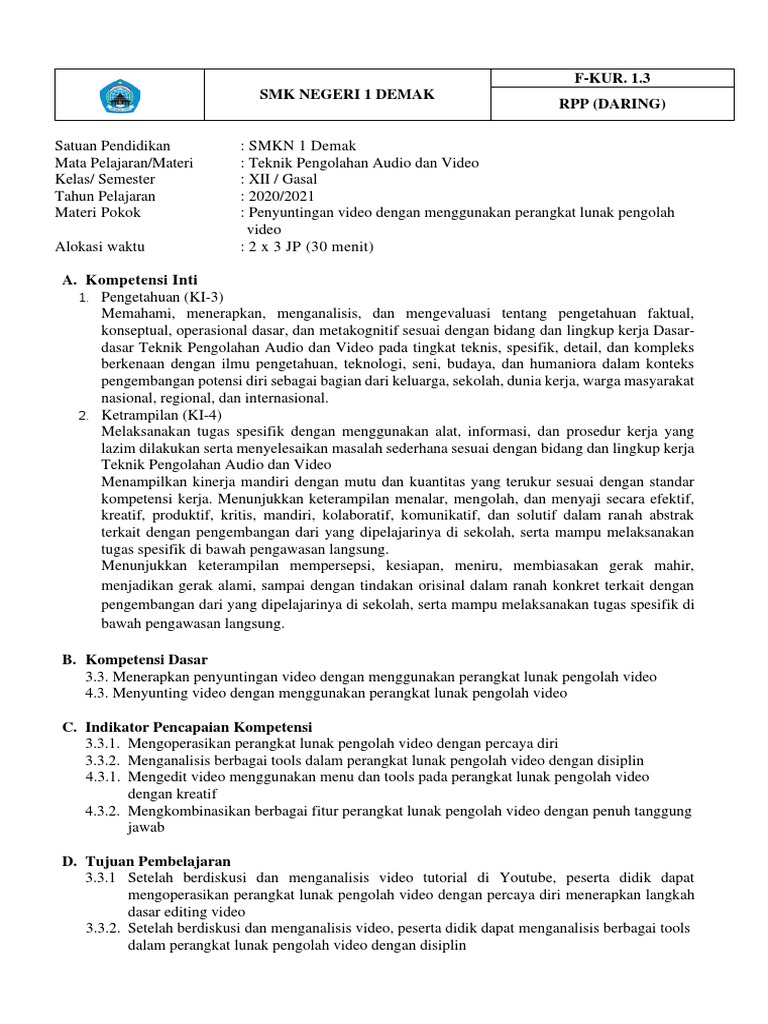 | | SMK NEGERI 1 DEMAK | F-KUR. 1.3 |
|---|---|---|
| | | RPP (DARING) |

Satuan Pendidikan : SMKN 1 Demak
Mata Pelajaran/Materi : Teknik Pengolahan Audio dan Video
Kelas/ Semester : XII / Gasal
Tahun Pelajaran : 2020/2021
Materi Pokok : Penyuntingan video dengan menggunakan perangkat lunak pengolah video
Alokasi waktu : 2 x 3 JP (30 menit)

A. Kompetensi Inti
1. Pengetahuan (KI-3)
Memahami, menerapkan, menganalisis, dan mengevaluasi tentang pengetahuan faktual, konseptual, operasional dasar, dan metakognitif sesuai dengan bidang dan lingkup kerja Dasar-dasar Teknik Pengolahan Audio dan Video pada tingkat teknis, spesifik, detail, dan kompleks berkenaan dengan ilmu pengetahuan, teknologi, seni, budaya, dan humaniora dalam konteks pengembangan potensi diri sebagai bagian dari keluarga, sekolah, dunia kerja, warga masyarakat nasional, regional, dan internasional.
2. Ketrampilan (KI-4)
Melaksanakan tugas spesifik dengan menggunakan alat, informasi, dan prosedur kerja yang lazim dilakukan serta menyelesaikan masalah sederhana sesuai dengan bidang dan lingkup kerja Teknik Pengolahan Audio dan Video
Menampilkan kinerja mandiri dengan mutu dan kuantitas yang terukur sesuai dengan standar kompetensi kerja. Menunjukkan keterampilan menalar, mengolah, dan menyaji secara efektif, kreatif, produktif, kritis, mandiri, kolaboratif, komunikatif, dan solutif dalam ranah abstrak terkait dengan pengembangan dari yang dipelajarinya di sekolah, serta mampu melaksanakan tugas spesifik di bawah pengawasan langsung.
Menunjukkan keterampilan mempersepsi, kesiapan, meniru, membiasakan gerak mahir, menjadikan gerak alami, sampai dengan tindakan orisinal dalam ranah konkret terkait dengan pengembangan dari yang dipelajarinya di sekolah, serta mampu melaksanakan tugas spesifik di bawah pengawasan langsung.

B. Kompetensi Dasar
3.3. Menerapkan penyuntingan video dengan menggunakan perangkat lunak pengolah video
4.3. Menyunting video dengan menggunakan perangkat lunak pengolah video

C. Indikator Pencapaian Kompetensi
3.3.1. Mengoperasikan perangkat lunak pengolah video dengan percaya diri
3.3.2. Menganalisis berbagai tools dalam perangkat lunak pengolah video dengan disiplin
4.3.1. Mengedit video menggunakan menu dan tools pada perangkat lunak pengolah video dengan kreatif
4.3.2. Mengkombinasikan berbagai fitur perangkat lunak pengolah video dengan penuh tanggung jawab

D. Tujuan Pembelajaran
3.3.1 Setelah berdiskusi dan menganalisis video tutorial di Youtube, peserta didik dapat mengoperasikan perangkat lunak pengolah video dengan percaya diri menerapkan langkah dasar editing video
3.3.2. Setelah berdiskusi dan menganalisis video, peserta didik dapat menganalisis berbagai tools dalam perangkat lunak pengolah video dengan disiplin